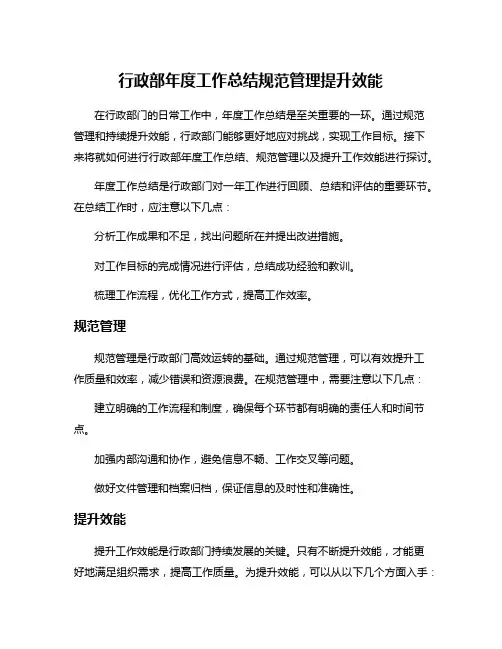 行政部年度工作总结规范管理提升效能

在行政部门的日常工作中，年度工作总结是至关重要的一环。通过规范管理和持续提升效能，行政部门能够更好地应对挑战，实现工作目标。接下来将就如何进行行政部年度工作总结、规范管理以及提升工作效能进行探讨。

年度工作总结是行政部门对一年工作进行回顾、总结和评估的重要环节。在总结工作时，应注意以下几点：

分析工作成果和不足，找出问题所在并提出改进措施。

对工作目标的完成情况进行评估，总结成功经验和教训。

梳理工作流程，优化工作方式，提高工作效率。

规范管理

规范管理是行政部门高效运转的基础。通过规范管理，可以有效提升工作质量和效率，减少错误和资源浪费。在规范管理中，需要注意以下几点：

建立明确的工作流程和制度，确保每个环节都有明确的责任人和时间节点。

加强内部沟通和协作，避免信息不畅、工作交叉等问题。

做好文件管理和档案归档，保证信息的及时性和准确性。

提升效能

提升工作效能是行政部门持续发展的关键。只有不断提升效能，才能更好地满足组织需求，提高工作质量。为提升效能，可以从以下几个方面入手：